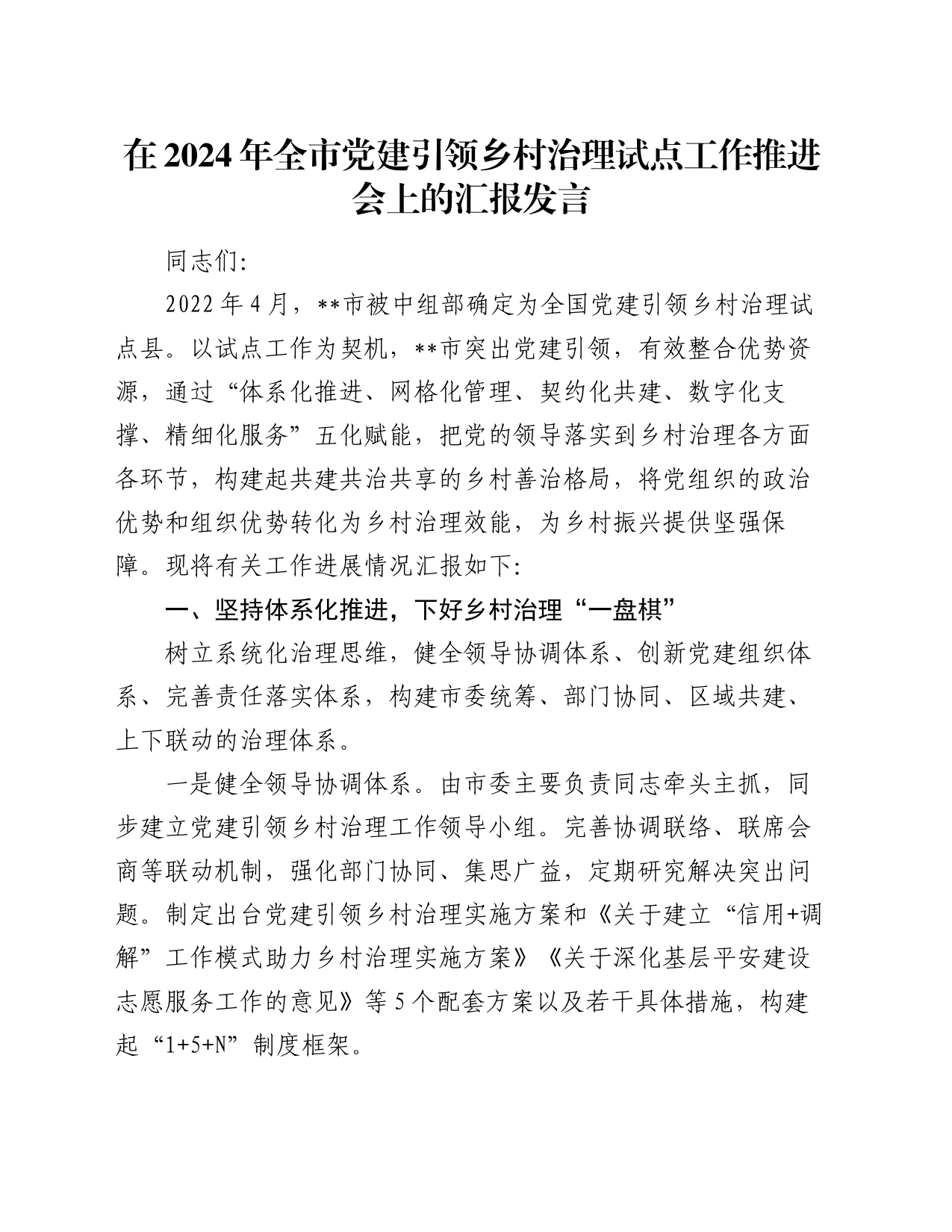 在2024年全市党建引领乡村治理试点工作推进会上的汇报发言

同志们:

2022年4月，**市被中组部确定为全国党建引领乡村治理试点县。以试点工作为契机，**市突出党建引领，有效整合优势资源，通过“体系化推进、网格化管理、契约化共建、数字化支撑、精细化服务”五化赋能，把党的领导落实到乡村治理各方面各环节，构建起共建共治共享的乡村善治格局，将党组织的政治优势和组织优势转化为乡村治理效能，为乡村振兴提供坚强保障。现将有关工作进展情况汇报如下:

一、坚持体系化推进，下好乡村治理“一盘棋”

树立系统化治理思维，健全领导协调体系、创新党建组织体系、完善责任落实体系，构建市委统筹、部门协同、区域共建、上下联动的治理体系。

一是健全领导协调体系。由市委主要负责同志牵头主抓，同步建立党建引领乡村治理工作领导小组。完善协调联络、联席会商等联动机制，强化部门协同、集思广益，定期研究解决突出问题。制定出台党建引领乡村治理实施方案和《关于建立“信用+调解”工作模式助力乡村治理实施方案》《关于深化基层平安建设志愿服务工作的意见》等5个配套方案以及若干具体措施，构建起“1+5+N”制度框架。